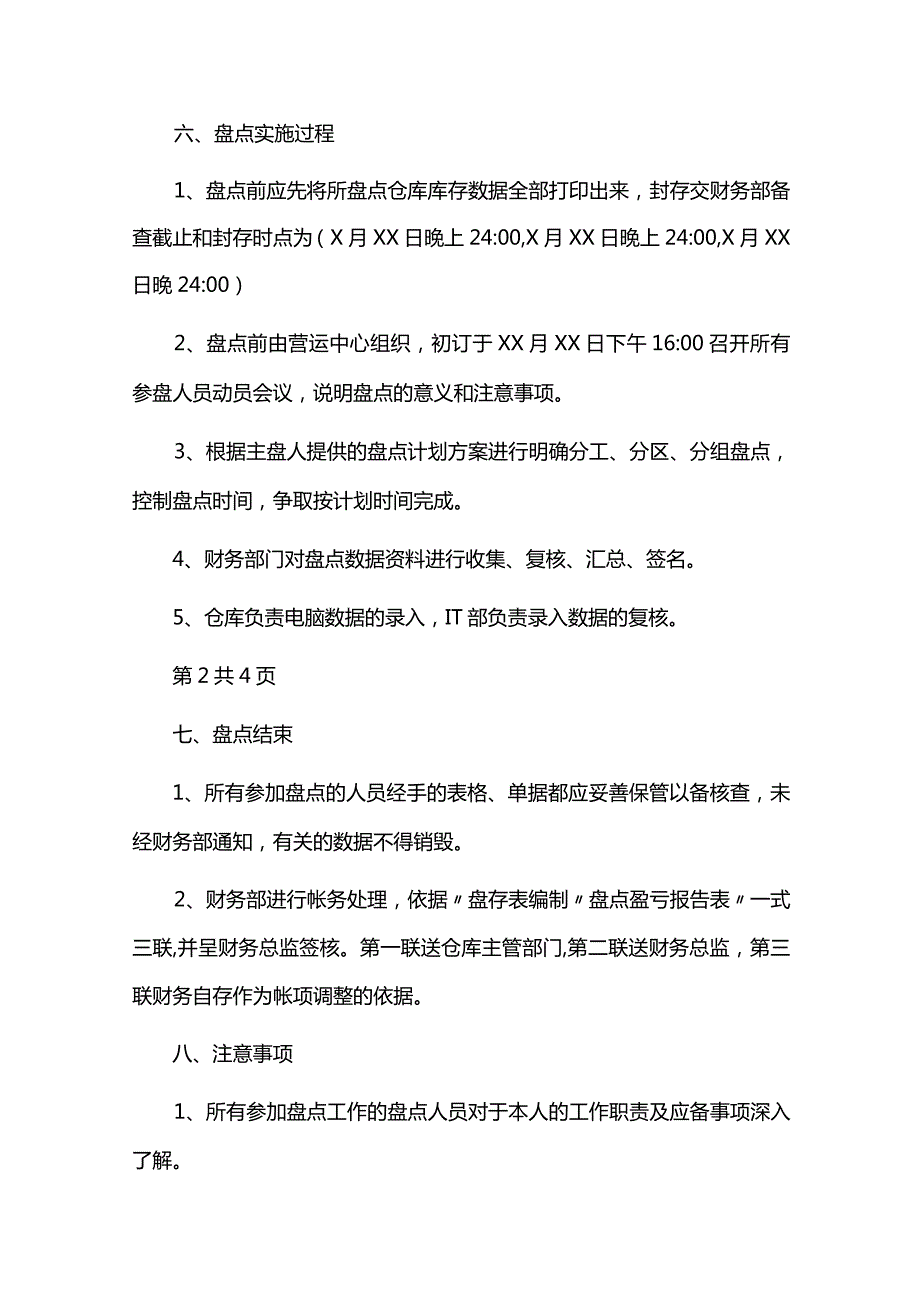 六、盘点实施过程

1、盘点前应先将所盘点仓库库存数据全部打印出来，封存交财务部备查截止和封存时点为（X月XX日晚上24:00,X月XX日晚上24:00,X月XX日晚24:00）

2、盘点前由营运中心组织，初订于XX月XX日下午16:00召开所有参盘人员动员会议，说明盘点的意义和注意事项。

3、根据主盘人提供的盘点计划方案进行明确分工、分区、分组盘点，控制盘点时间，争取按计划时间完成。

4、财务部门对盘点数据资料进行收集、复核、汇总、签名。

5、仓库负责电脑数据的录入，IT部负责录入数据的复核。

第2共4页

七、盘点结束

1、所有参加盘点的人员经手的表格、单据都应妥善保管以备核查，未经财务部通知，有关的数据不得销毁。

2、财务部进行帐务处理，依据〃盘存表编制〃盘点盈亏报告表〃一式三联,并呈财务总监签核。第一联送仓库主管部门,第二联送财务总监，第三联财务自存作为帐项调整的依据。

八、注意事项

1、所有参加盘点工作的盘点人员对于本人的工作职责及应备事项深入了解。